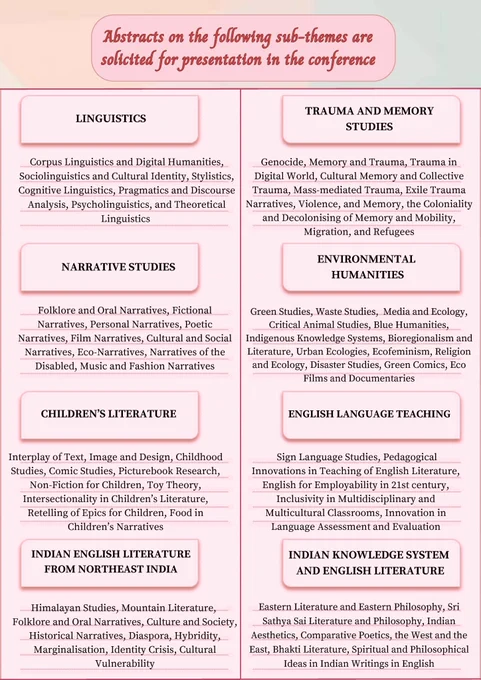 Abstracts on the following sub-themes are solicited for presentation in the conference

LINGUISTICS

Corpus Linguistics and Digital Humanities, Sociolinguistics and Cultural Identity, Stylistics, Cognitive Linguistics, Pragmatics and Discourse Analysis, Psycholinguistics, and Theoretical Linguistics

NARRATIVE STUDIES

Folklore and Oral Narratives, Fictional Narratives, Personal Narratives, Poetic Narratives, Film Narratives, Cultural and Social Narratives, Eco-Narratives, Narratives of the Disabled, Music and Fashion Narratives

CHILDREN'S LITERATURE

Interplay of Text, Image and Design, Childhood Studies, Comic Studies, Picturebook Research, Non-Fiction for Children, Toy Theory, Intersectionality in Children's Literature, Retelling of Epics for Children, Food in Children's Narratives

INDIAN ENGLISH LITERATURE FROM NORTHEAST INDIA

Himalayan Studies, Mountain Literature, Folklore and Oral Narratives, Culture and Society, Historical Narratives, Diaspora, Hybridity, Marginalisation, Identity Crisis, Cultural Vulnerability

TRAUMA AND MEMORY STUDIES

Genocide, Memory and Trauma, Trauma in Digital World, Cultural Memory and Collective Trauma, Mass-mediated Trauma, Exile Trauma Narratives, Violence, and Memory, the Coloniality and Decolonising of Memory and Mobility, Migration, and Refugees

ENVIRONMENTAL HUMANITIES

Green Studies, Waste Studies, Media and Ecology, Critical Animal Studies, Blue Humanities, Indigenous Knowledge Systems, Bioregionalism and Literature, Urban Ecologies, Ecofeminism, Religion and Ecology, Disaster Studies, Green Comics, Eco Films and Documentaries

ENGLISH LANGUAGE TEACHING

Sign Language Studies, Pedagogical Innovations in Teaching of English Literature, English for Employability in 21st century, Inclusivity in Multidisciplinary and Multicultural Classrooms, Innovation in Language Assessment and Evaluation

INDIAN KNOWLEDGE SYSTEM AND ENGLISH LITERATURE

Eastern Literature and Eastern Philosophy, Sri Sathya Sai Literature and Philosophy, Indian Aesthetics, Comparative Poetics, the West and the East, Bhakti Literature, Spiritual and Philosophical Ideas in Indian Writings in English